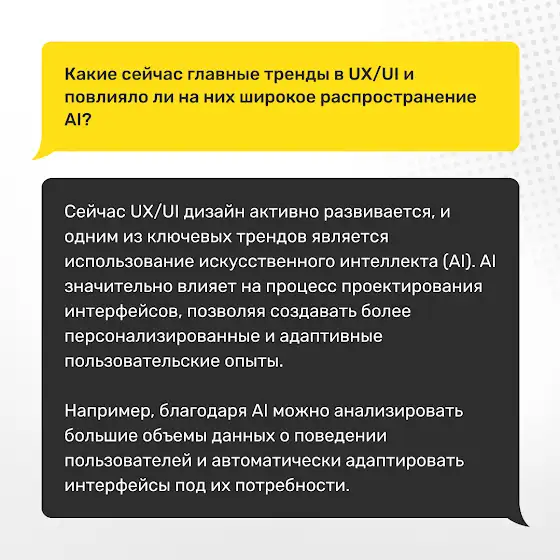 Какие сейчас главные тренды в UX/UI и повлияло ли на них широкое распространение AI?

Сейчас UX/UI дизайн активно развивается, и одним из ключевых трендов является использование искусственного интеллекта (AI). AI значительно влияет на процесс проектирования интерфейсов, позволяя создавать более персонализированные и адаптивные пользовательские опыты.

Например, благодаря AI можно анализировать большие объемы данных о поведении пользователей и автоматически адаптировать интерфейсы под их потребности.